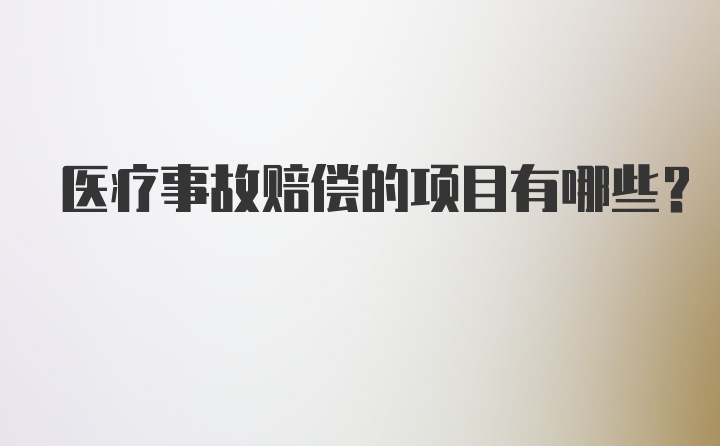 医疗事故赔偿的项目有哪些？